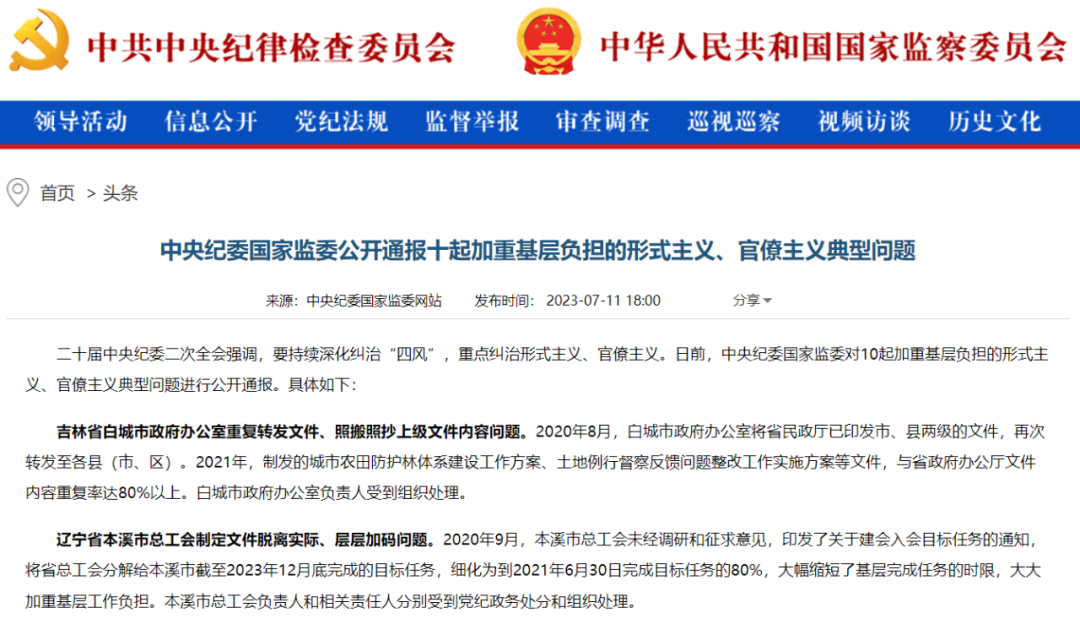 中共中央纪律检查委员会

中华人民共和国国家监察委员会

领导活动 信息公开 党纪法规 监督举报 审查调查 巡视巡察 视频访谈 历史文化

首页 > 头条

中央纪委国家监委公开通报十起加重基层负担的形式主义、官僚主义典型问题

来源：中央纪委国家监委网站 发布时间：2023-07-11 18:00 分享

二十届中央纪委二次全会强调，要持续深化纠治“四风”，重点纠治形式主义、官僚主义。日前，中央纪委国家监委对10起加重基层负担的形式主义、官僚主义典型问题进行公开通报。具体如下：

吉林省白城市政府办公室重复转发文件、照搬照抄上级文件内容问题。2020年8月，白城市政府办公室将省民政厅已印发市、县两级的文件，再次转发至各县（市、区）。2021年，制发的城市农田防护林体系建设工作方案、土地例行督察反馈问题整改工作实施方案等文件，与省政府办公厅文件内容重复率达80%以上。白城市政府办公室负责人受到组织处理。

辽宁省本溪市总工会制定文件脱离实际、层层加码问题。2020年9月，本溪市总工会未经调研和征求意见，印发了关于建会入会目标任务的通知，将省总工会分解给本溪市截至2023年12月底完成的目标任务，细化为到2021年6月30日完成目标任务的80%，大幅缩短了基层完成任务的时限，大大加重基层工作负担。本溪市总工会负责人和相关责任人分别受到党纪政务处分和组织处理。